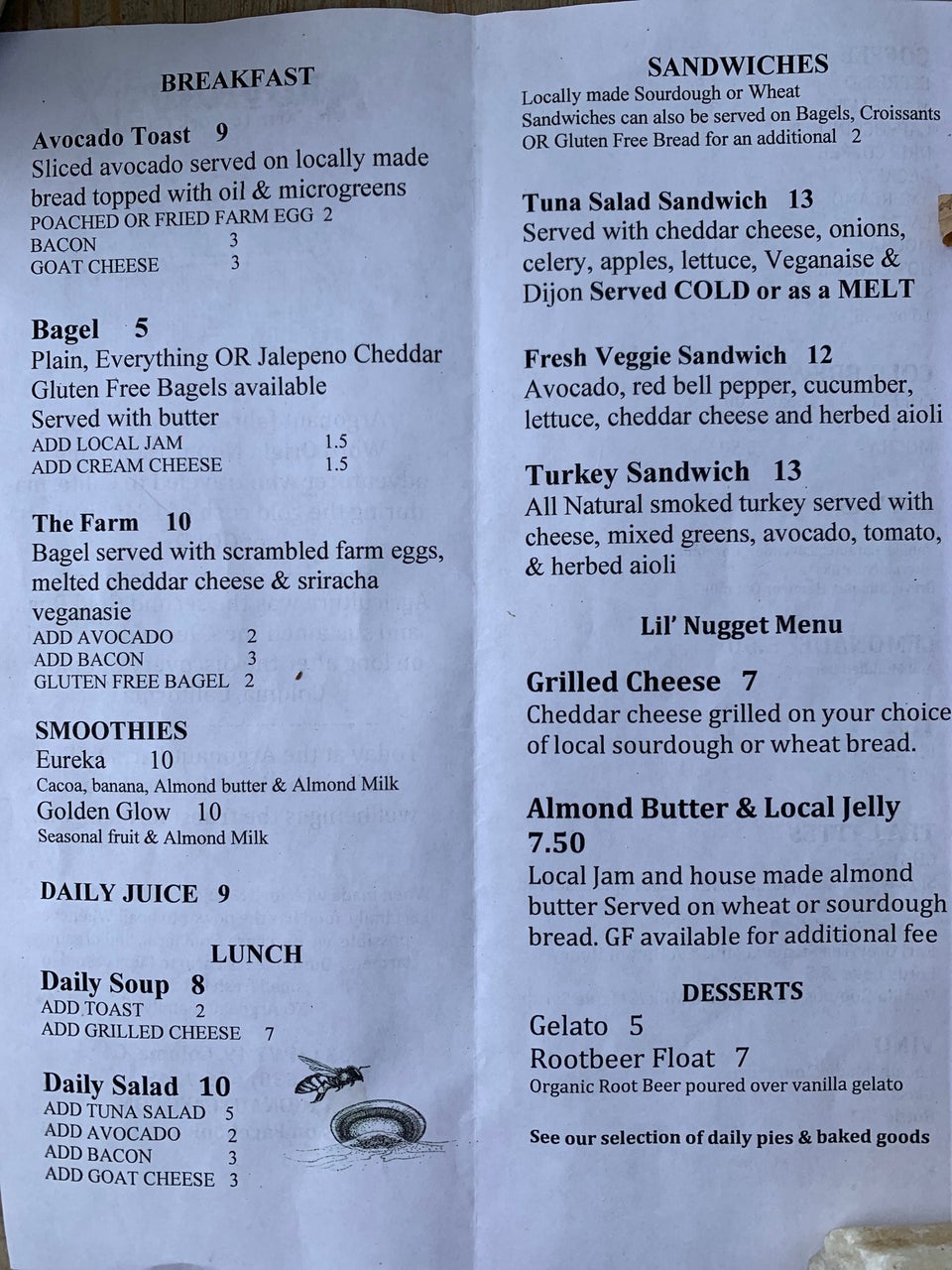 BREAKFAST

Avocado Toast 9
Sliced avocado served on locally made bread topped with oil & microgreens
POACHED OR FRIED FARM EGG 2
BACON 3
GOAT CHEESE 3

Bagel 5
Plain, Everything OR Jalepeno Cheddar
Gluten Free Bagels available
Served with butter
ADD LOCAL JAM 1.5
ADD CREAM CHEESE 1.5

The Farm 10
Bagel served with scrambled farm eggs, melted cheddar cheese & sriracha veganasie
ADD AVOCADO 2
ADD BACON 3
GLUTEN FREE BAGEL 2

SMOOTHIES
Eureka 10
Cacoa, banana, Almond butter & Almond Milk
Golden Glow 10
Seasonal fruit & Almond Milk

DAILY JUICE 9

LUNCH
Daily Soup 8
ADD TOAST 2
ADD GRILLED CHEESE 7

Daily Salad 10
ADD TUNA SALAD 5
ADD AVOCADO 2
ADD BACON 3
ADD GOAT CHEESE 3

SANDWICHES
Locally made Sourdough or Wheat
Sandwiches can also be served on Bagels, Croissants OR Gluten Free Bread for an additional 2

Tuna Salad Sandwich 13
Served with cheddar cheese, onions, celery, apples, lettuce, Veganaise & Dijon Served COLD or as a MELT

Fresh Veggie Sandwich 12
Avocado, red bell pepper, cucumber, lettuce, cheddar cheese and herbed aioli

Turkey Sandwich 13
All Natural smoked turkey served with cheese, mixed greens, avocado, tomato, & herbed aioli

Lil' Nugget Menu

Grilled Cheese 7
Cheddar cheese grilled on your choice of local sourdough or wheat bread.

Almond Butter & Local Jelly 7.50
Local Jam and house made almond butter Served on wheat or sourdough bread. GF available for additional fee

DESSERTS
Gelato 5
Rootbeer Float 7
Organic Root Beer poured over vanilla gelato

See our selection of daily pies & baked goods